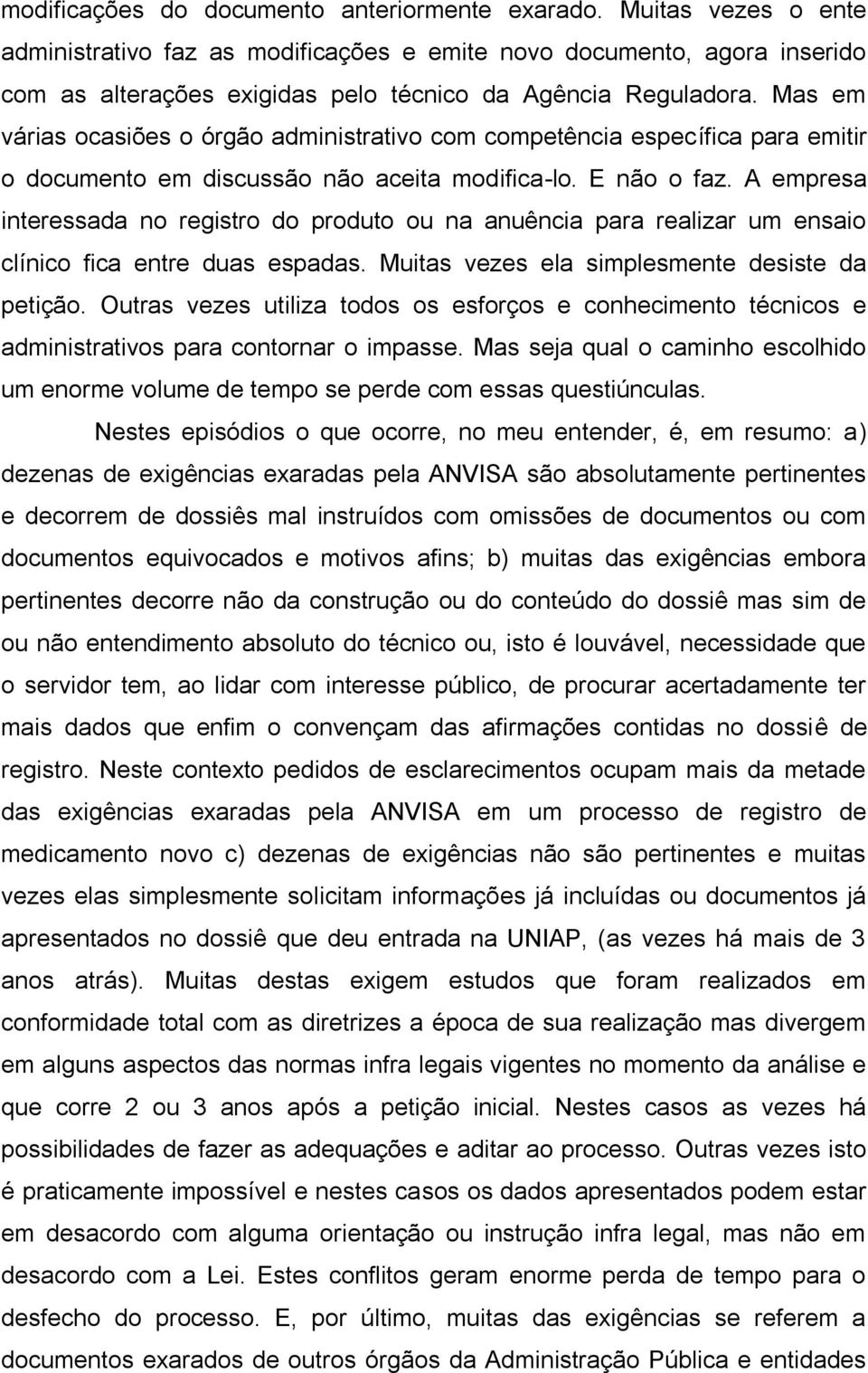 modificações do documento anteriormente exarado. Muitas vezes o ente administrativo faz as modificações e emite novo documento, agora inserido com as alterações exigidas pelo técnico da Agência Reguladora. Mas em várias ocasiões o órgão administrativo com competência específica para emitir o documento em discussão não aceita modifica-lo. E não o faz. A empresa interessada no registro do produto ou na anuência para realizar um ensaio clínico fica entre duas espadas. Muitas vezes ela simplesmente desiste da petição. Outras vezes utiliza todos os esforços e conhecimento técnicos e administrativos para contornar o impasse. Mas seja qual o caminho escolhido um enorme volume de tempo se perde com essas questiúnculas.

Nestes episódios o que ocorre, no meu entender, é, em resumo: a) dezenas de exigências exaradas pela ANVISA são absolutamente pertinentes e decorrem de dossiês mal instruídos com omissões de documentos ou com documentos equivocados e motivos afins; b) muitas das exigências embora pertinentes decorre não da construção ou do conteúdo do dossiê mas sim de ou não entendimento absoluto do técnico ou, isto é louvável, necessidade que o servidor tem, ao lidar com interesse público, de procurar acertadamente ter mais dados que enfim o convençam das afirmações contidas no dossiê de registro. Neste contexto pedidos de esclarecimentos ocupam mais da metade das exigências exaradas pela ANVISA em um processo de registro de medicamento novo c) dezenas de exigências não são pertinentes e muitas vezes elas simplesmente solicitam informações já incluídas ou documentos já apresentados no dossiê que deu entrada na UNIAP, (as vezes há mais de 3 anos atrás). Muitas destas exigem estudos que foram realizados em conformidade total com as diretrizes a época de sua realização mas divergem em alguns aspectos das normas infra legais vigentes no momento da análise e que corre 2 ou 3 anos após a petição inicial. Nestes casos as vezes há possibilidades de fazer as adequações e aditar ao processo. Outras vezes isto é praticamente impossível e nestes casos os dados apresentados podem estar em desacordo com alguma orientação ou instrução infra legal, mas não em desacordo com a Lei. Estes conflitos geram enorme perda de tempo para o desfecho do processo. E, por último, muitas das exigências se referem a documentos exarados de outros órgãos da Administração Pública e entidades